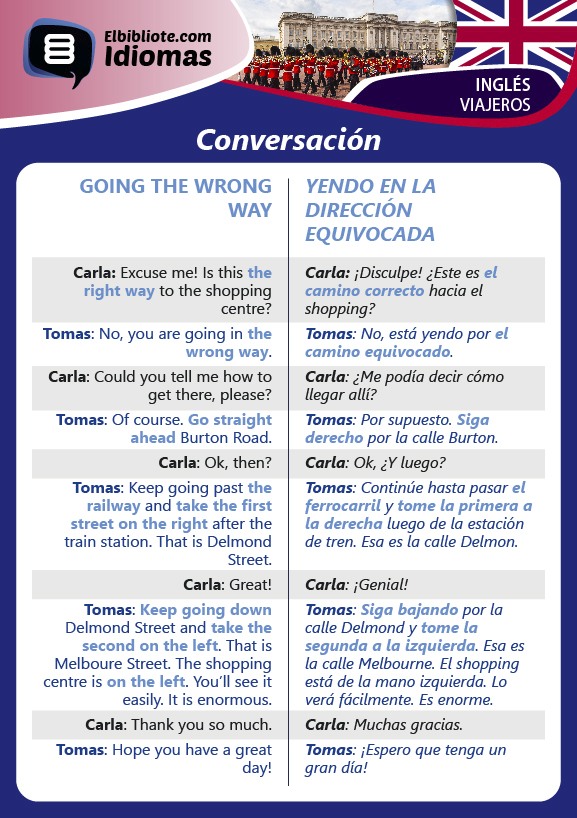 Elbibliote.com
Idiomas

INGLÉS
VIAJEROS

Conversación

| GOING THE WRONG WAY | YENDO EN LA DIRECCIÓN EQUIVOCADA |
|---|---|
| Carla: Excuse me! Is this the right way to the shopping centre? | Carla: ¡Disculpe! ¿Este es el camino correcto hacia el shopping? |
| Tomas: No, you are going in the wrong way. | Tomas: No, está yendo por el camino equivocado. |
| Carla: Could you tell me how to get there, please? | Carla: ¿Me podía decir cómo llegar allí? |
| Tomas: Of course. Go straight ahead Burton Road. | Tomas: Por supuesto. Siga derecho por la calle Burton. |
| Carla: Ok, then? | Carla: Ok, ¿Y luego? |
| Tomas: Keep going past the railway and take the first street on the right after the train station. That is Delmond Street. | Tomas: Continúe hasta pasar el ferrocarril y tome la primera a la derecha luego de la estación de tren. Esa es la calle Delmon. |
| Carla: Great! | Carla: ¡Genial! |
| Tomas: Keep going down Delmond Street and take the second on the left. That is Melboure Street. The shopping centre is on the left. You'll see it easily. It is enormous. | Tomas: Siga bajando por la calle Delmond y tome la segunda a la izquierda. Esa es la calle Melbourne. El shopping está de la mano izquierda. Lo verá fácilmente. Es enorme. |
| Carla: Thank you so much. | Carla: Muchas gracias. |
| Tomas: Hope you have a great day! | Tomas: ¡Espero que tenga un gran día! |